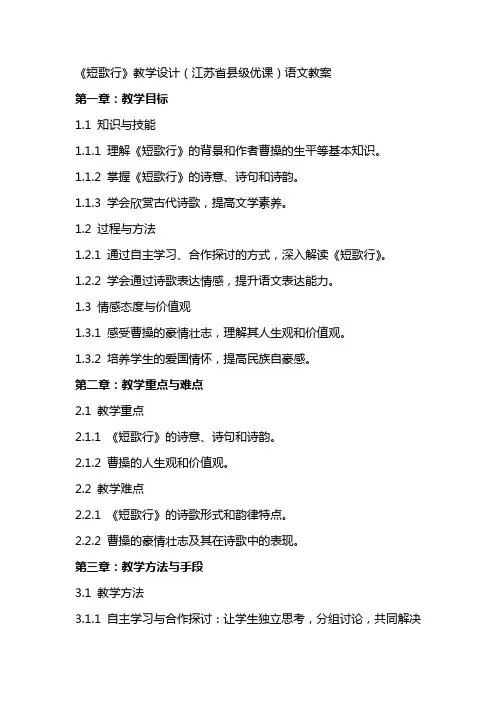 《短歌行》教学设计（江苏省县级优课）语文教案

第一章：教学目标

1.1 知识与技能

1.1.1 理解《短歌行》的背景和作者曹操的生平等基本知识。

1.1.2 掌握《短歌行》的诗意、诗句和诗韵。

1.1.3 学会欣赏古代诗歌，提高文学素养。

1.2 过程与方法

1.2.1 通过自主学习、合作探讨的方式，深入解读《短歌行》。

1.2.2 学会通过诗歌表达情感，提升语文表达能力。

1.3 情感态度与价值观

1.3.1 感受曹操的豪情壮志，理解其人生观和价值观。

1.3.2 培养学生的爱国情怀，提高民族自豪感。

第二章：教学重点与难点

2.1 教学重点

2.1.1 《短歌行》的诗意、诗句和诗韵。

2.1.2 曹操的人生观和价值观。

2.2 教学难点

2.2.1 《短歌行》的诗歌形式和韵律特点。

2.2.2 曹操的豪情壮志及其在诗歌中的表现。

第三章：教学方法与手段

3.1 教学方法

3.1.1 自主学习与合作探讨：让学生独立思考，分组讨论，共同解决